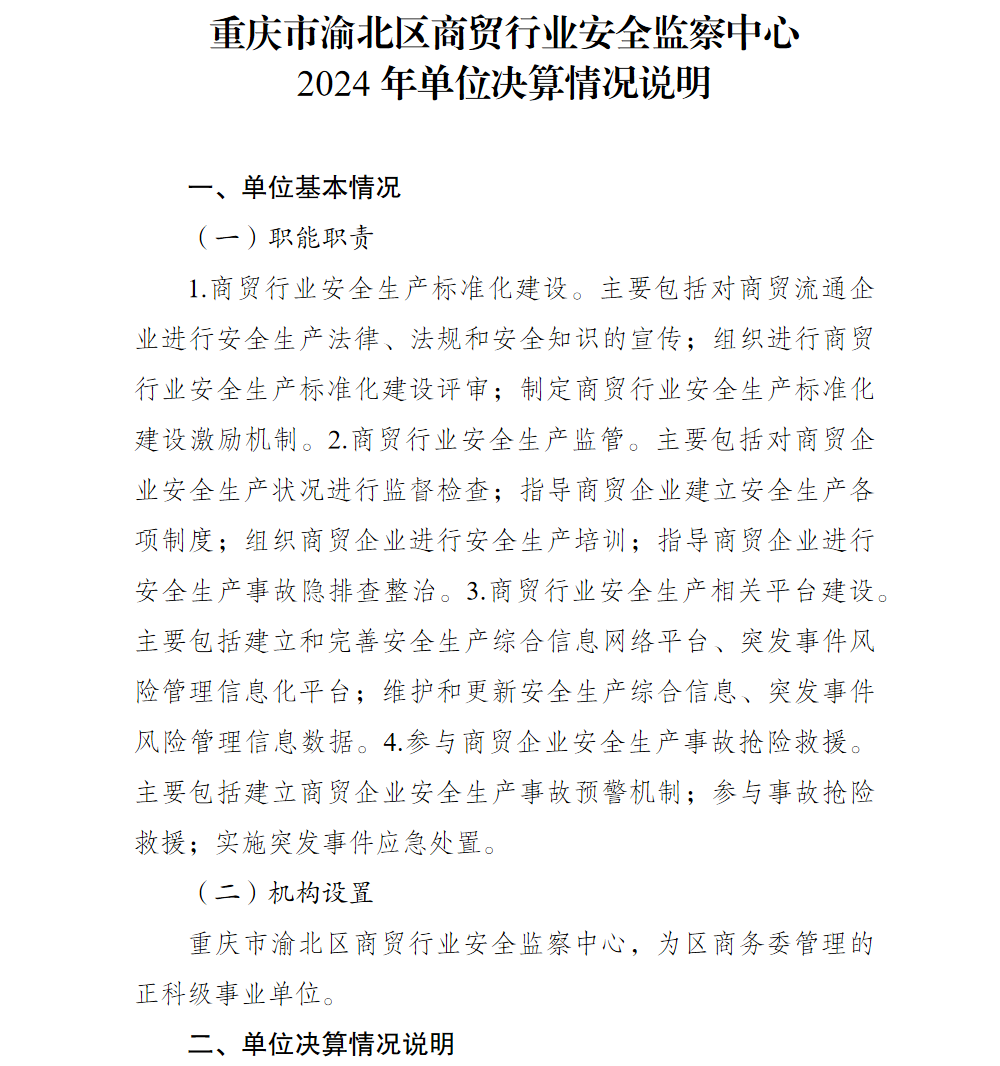 重庆市渝北区商贸行业安全监察中心
2024 年单位决算情况说明

一、单位基本情况

（一）职能职责

1.商贸行业安全生产标准化建设。主要包括对商贸流通企业进行安全生产法律、法规和安全知识的宣传；组织进行商贸行业安全生产标准化建设评审；制定商贸行业安全生产标准化建设激励机制。2.商贸行业安全生产监管。主要包括对商贸企业安全生产状况进行监督检查；指导商贸企业建立安全生产各项制度；组织商贸企业进行安全生产培训；指导商贸企业进行安全生产事故隐排查整治。3.商贸行业安全生产相关平台建设。主要包括建立和完善安全生产综合信息网络平台、突发事件风险管理信息化平台；维护和更新安全生产综合信息、突发事件风险管理信息数据。4.参与商贸企业安全生产事故抢险救援。主要包括建立商贸企业安全生产事故预警机制；参与事故抢险救援；实施突发事件应急处置。

（二）机构设置

重庆市渝北区商贸行业安全监察中心，为区商务委管理的正科级事业单位。

二、单位决算情况说明